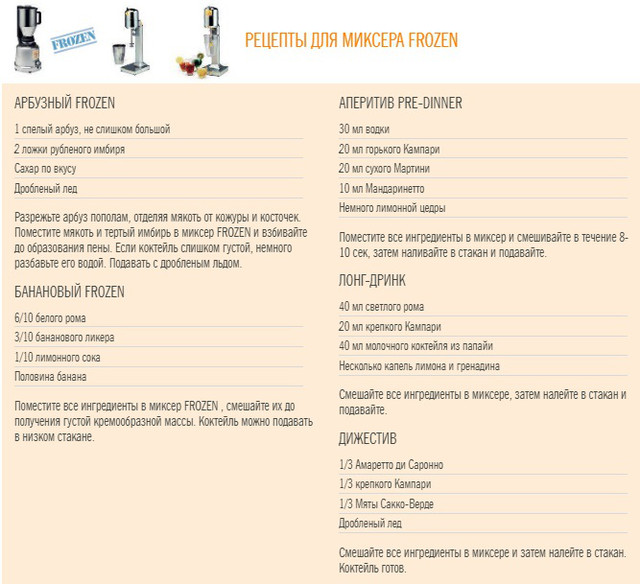 FROZEN

РЕЦЕПТЫ ДЛЯ МИКСЕРА FROZEN

АРБУЗНЫЙ FROZEN

1 спелый арбуз, не слишком большой

2 ложки рубленого имбиря

Сахар по вкусу

Дробленый лед

Разрежьте арбуз пополам, отделяя мякоть от кожуры и косточек. Поместите мякоть и тертый имбирь в миксер FROZEN и взбивайте до образования пены. Если коктейль слишком густой, немного разбавьте его водой. Подавать с дробленым льдом.

БАНАНОВЫЙ FROZEN

6/10 белого рома

3/10 бананового ликера

1/10 лимонного сока

Половина банана

Поместите все ингредиенты в миксер FROZEN , смешайте их до получения густой кремообразной массы. Коктейль можно подавать в низком стакане.

АПЕРИТИВ PRE-DINNER

30 мл водки

20 мл горького Кампари

20 мл сухого Мартини

10 мл Мандаринетто

Немного лимонной цедры

Поместите все ингредиенты в миксер и смешивайте в течение 8-10 сек, затем наливайте в стакан и подавайте.

ЛОНГ-ДРИНК

40 мл светлого рома

20 мл крепкого Кампари

40 мл молочного коктейля из папайи

Несколько капель лимона и гренадина

Смешайте все ингредиенты в миксере, затем налейте в стакан и подавайте.

ДИЖЕСТИВ

1/3 Амаретто ди Саронно

1/3 крепкого Кампари

1/3 Мяты Сакко-Верде

Дробленый лед

Смешайте все ингредиенты в миксере и затем налейте в стакан. Коктейль готов.